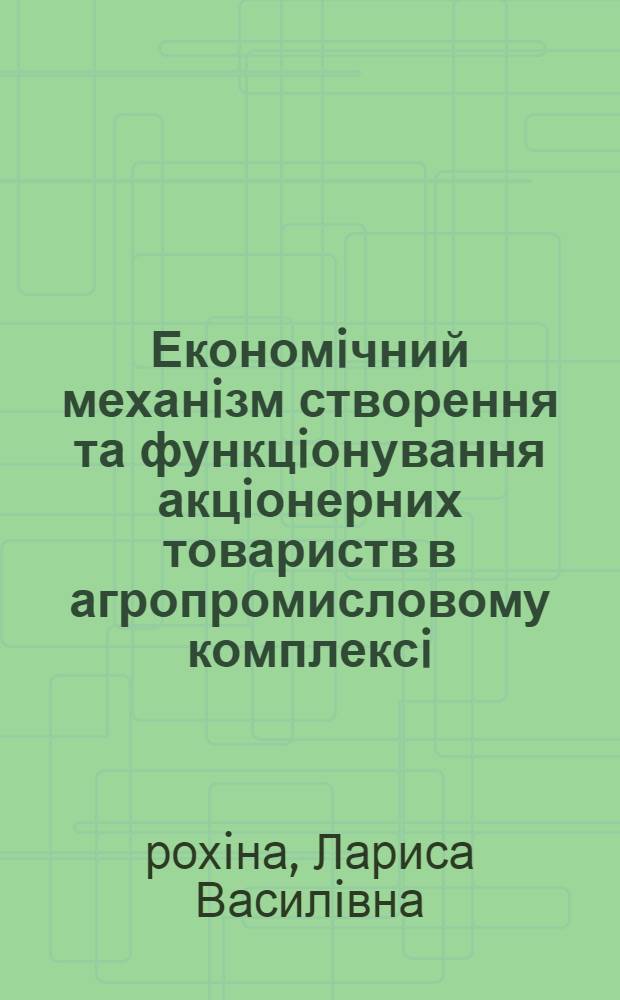 Економічний механізм створення та функціонування акціонерних товариств в агропромисловому комплексі

рохіна, Лариса Василівна